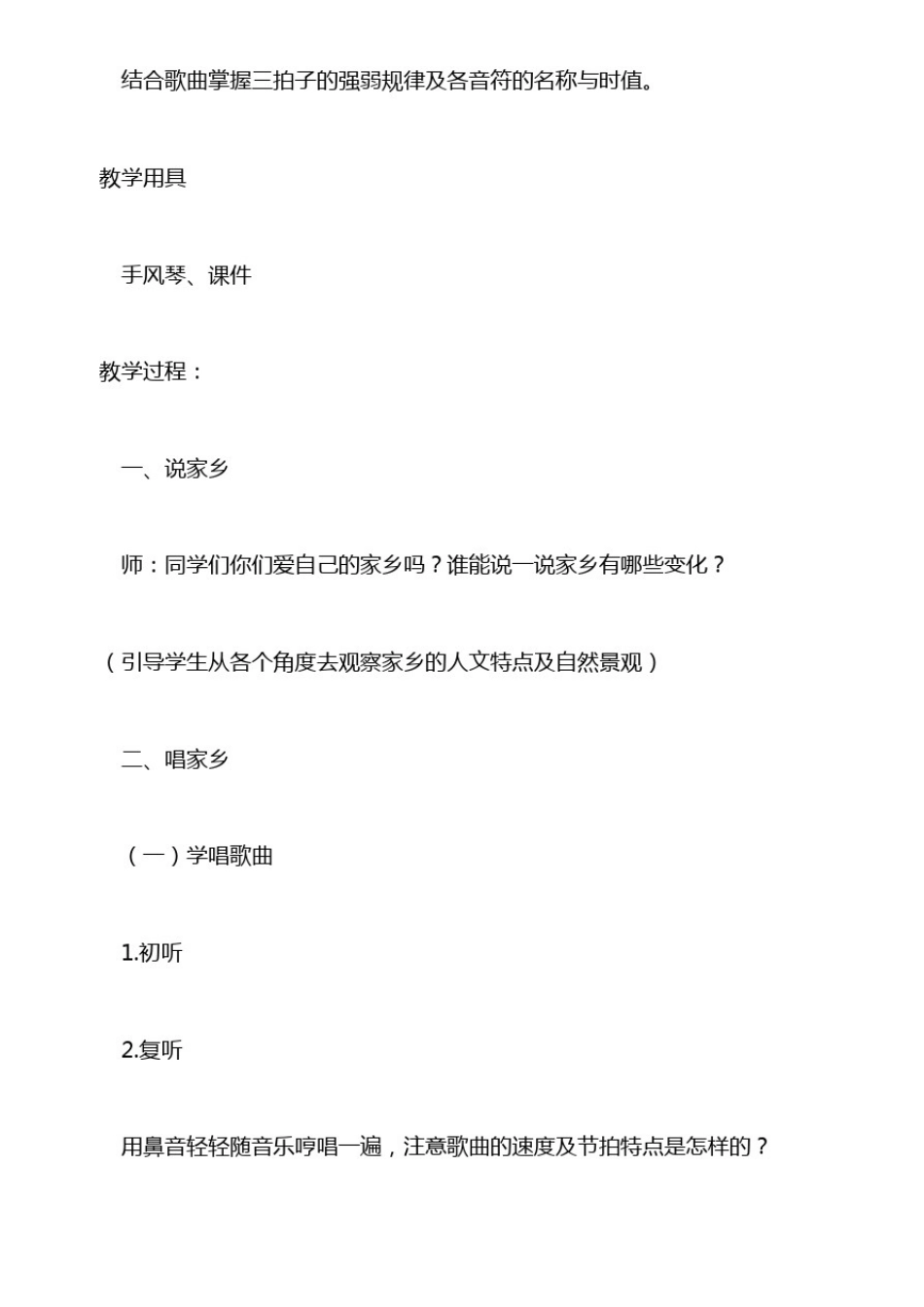 结合歌曲掌握三拍子的强弱规律及各音符的名称与时值。

教学用具

手风琴、课件

教学过程：

一、说家乡

师：同学们你们爱自己的家乡吗？谁能说一说家乡有哪些变化？

（引导学生从各个角度去观察家乡的人文特点及自然景观）

二、唱家乡

（一）学唱歌曲

1.初听

2.复听

用鼻音轻轻随音乐哼唱一遍，注意歌曲的速度及节拍特点是怎样的？